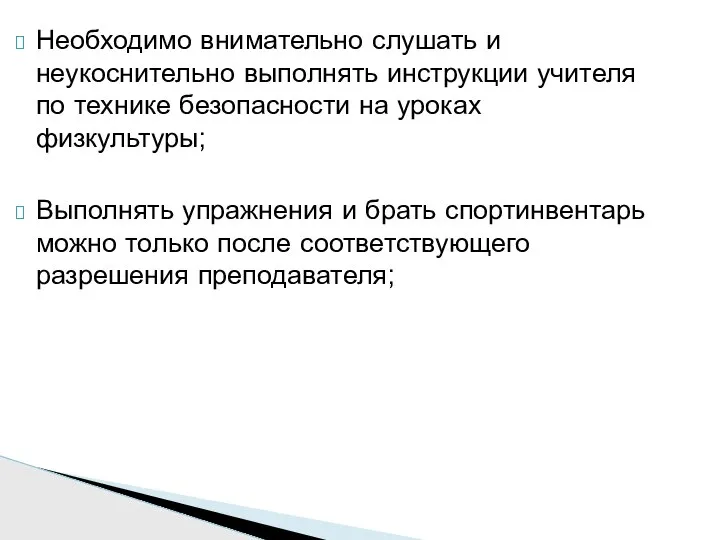 Необходимо внимательно слушать и неукоснительно выполнять инструкции учителя по технике безопасности на уроках физкультуры;

Выполнять упражнения и брать спортинвентарь можно только после соответствующего разрешения преподавателя;